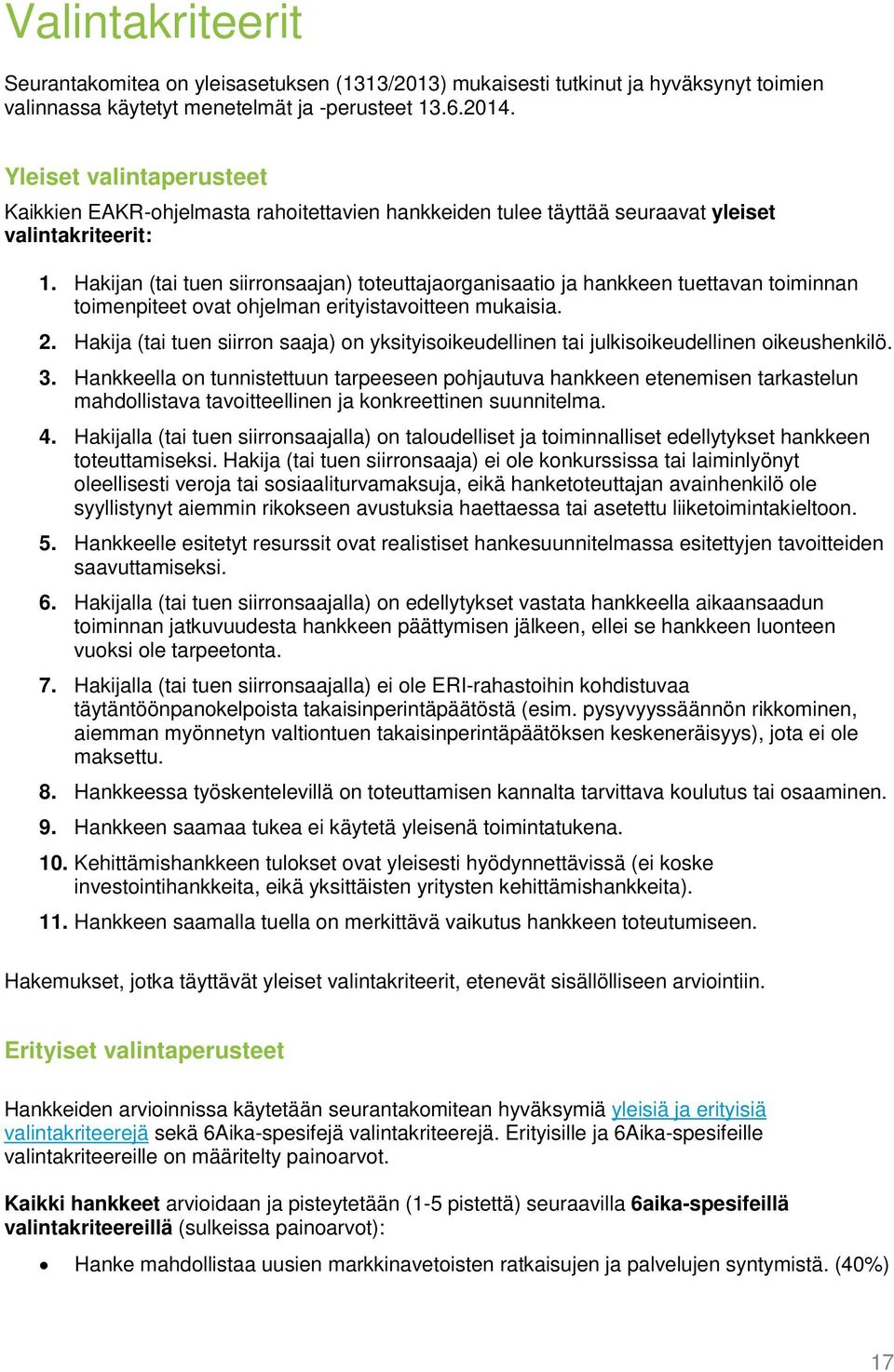 Valintakriteerit

Seurantakomitea on yleisasetuksen (1313/2013) mukaisesti tutkinut ja hyväksynyt toimien valinnassa käytetyt menetelmät ja -perusteet 13.6.2014.

Yleiset valintaperusteet

Kaikkien EAKR-ohjelmasta rahoitettavien hankkeiden tulee täyttää seuraavat yleiset valintakriteerit:

1. Hakijan (tai tuen siirronsaajan) toteuttajaorganisaatio ja hankkeen tuettavan toiminnan toimenpiteet ovat ohjelman erityistavoitteen mukaisia.

2. Hakija (tai tuen siirron saaja) on yksityisoikeudellinen tai julkisoikeudellinen oikeushenkilö.

3. Hankkeella on tunnistettuun tarpeeseen pohjautuva hankkeen etenemisen tarkastelun mahdollistava tavoitteellinen ja konkreettinen suunnitelma.

4. Hakijalla (tai tuen siirronsaajalla) on taloudelliset ja toiminnalliset edellytykset hankkeen toteuttamiseksi. Hakija (tai tuen siirronsaaja) ei ole konkurssissa tai laiminlyönyt oleellisesti veroja tai sosiaaliturvamaksuja, eikä hanketoteuttajan avainhenkilö ole syyllistynyt aiemmin rikokseen avustuksia haettaessa tai asetettu liiketoimintakieltoon.

5. Hankkeelle esitetyt resurssit ovat realistiset hankesuunnitelmassa esitettyjen tavoitteiden saavuttamiseksi.

6. Hakijalla (tai tuen siirronsaajalla) on edellytykset vastata hankkeella aikaansaadun toiminnan jatkuvuudesta hankkeen päättymisen jälkeen, ellei se hankkeen luonteen vuoksi ole tarpeetonta.

7. Hakijalla (tai tuen siirronsaajalla) ei ole ERI-rahastoihin kohdistuvaa täytäntöönpanokelpoista takaisinperintäpäätöstä (esim. pysyvyyssäännön rikkominen, aiemman myönnetyn valtiontuen takaisinperintäpäätöksen keskeneräisyys), jota ei ole maksettu.

8. Hankkeessa työskentelevillä on toteuttamisen kannalta tarvittava koulutus tai osaaminen.

9. Hankkeen saamaa tukea ei käytetä yleisenä toimintatukena.

10. Kehittämishankkeen tulokset ovat yleisesti hyödynnettävissä (ei koske investointihankkeita, eikä yksittäisten yritysten kehittämishankkeita).

11. Hankkeen saamalla tuella on merkittävä vaikutus hankkeen toteutumiseen.

Hakemukset, jotka täyttävät yleiset valintakriteerit, etenevät sisällölliseen arviointiin.

Erityiset valintaperusteet

Hankkeiden arvioinnissa käytetään seurantakomitean hyväksymiä yleisiä ja erityisiä valintakriteerejä sekä 6Aika-spesifejä valintakriteerejä. Erityisille ja 6Aika-spesifeille valintakriteereille on määritelty painoarvot.

Kaikki hankkeet arvioidaan ja pisteytetään (1-5 pistettä) seuraavilla 6aika-spesifeillä valintakriteereillä (sulkeissa painoarvot):

• Hanke mahdollistaa uusien markkinavetoisten ratkaisujen ja palvelujen syntymistä. (40%)

17